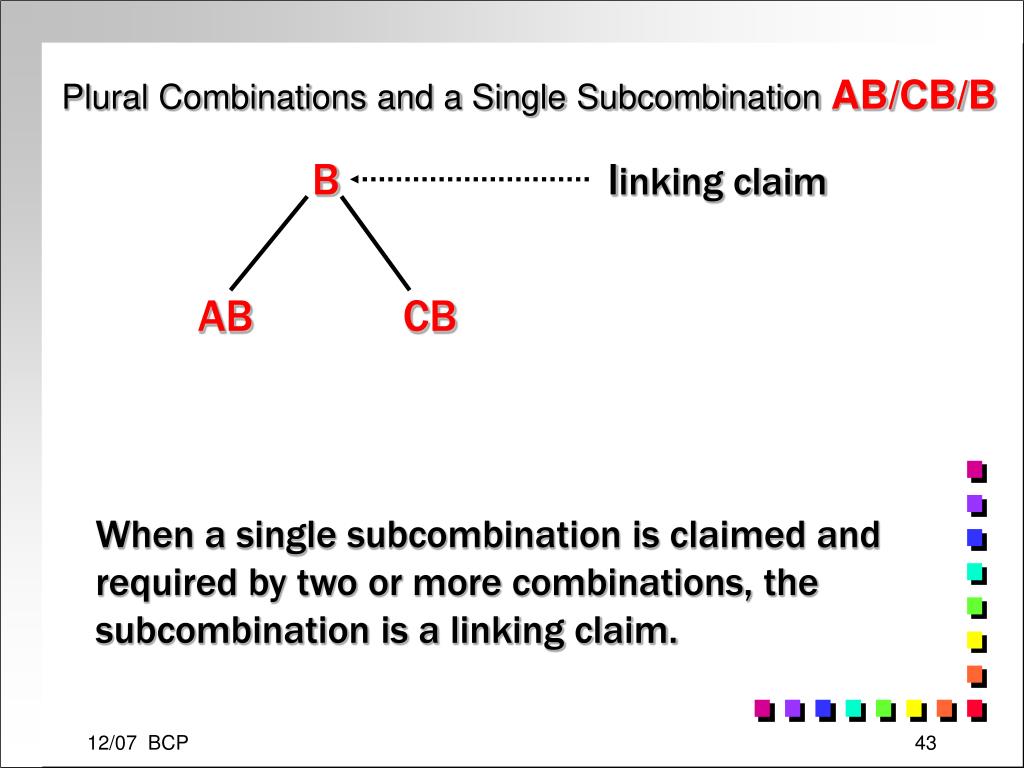 Plural Combinations and a Single Subcombination AB/CB/B

B

linking claim

AB

CB

When a single subcombination is claimed and required by two or more combinations, the subcombination is a linking claim.

12/07 BCP

43